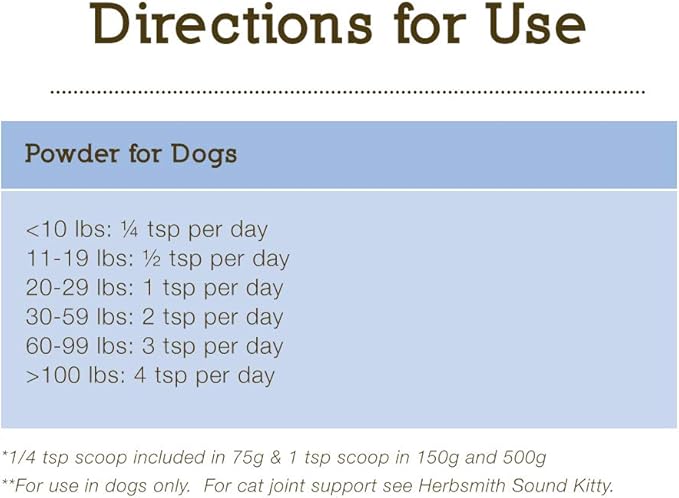 Directions for Use

Powder for Dogs

<10 lbs: ¼ tsp per day
11-19 lbs: ½ tsp per day
20-29 lbs: 1 tsp per day
30-59 lbs: 2 tsp per day
60-99 lbs: 3 tsp per day
>100 lbs: 4 tsp per day

*1/4 tsp scoop included in 75g & 1 tsp scoop in 150g and 500g
**For use in dogs only. For cat joint support see Herbsmith Sound Kitty.